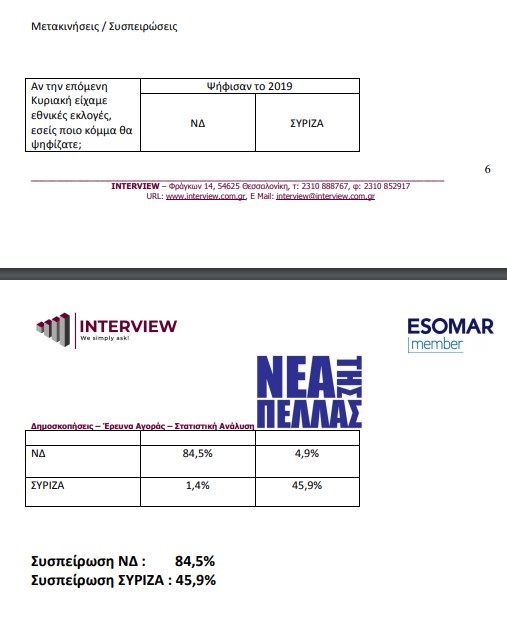 Μετακινήσεις / Συσπειρώσεις

| Αν την επόμενη Κυριακή είχαμε εθνικές εκλογές, εσείς ποιο κόμμα θα ψηφίζατε; | Ψήφισαν το 2019 | |
|---|---|---|
| | ΝΔ | ΣΥΡΙΖΑ |

6

INTERVIEW – Φράγκων 14, 54625 Θεσσαλονίκη, τ: 2310 888767, φ: 2310 852917
URL: www.interview.com.gr, E Mail: interview@interview.com.gr

INTERVIEW
We simply ask!

ESOMAR
member

ΝΕΑ ΤΗΣ ΠΕΛΛΑΣ

Δημοσκοπήσεις – Έρευνα Αγοράς – Στατιστική Ανάλυση

| | | |
|---|---|---|
| ΝΔ | 84,5% | 4,9% |
| ΣΥΡΙΖΑ | 1,4% | 45,9% |

Συσπείρωση ΝΔ : 84,5%
Συσπείρωση ΣΥΡΙΖΑ : 45,9%